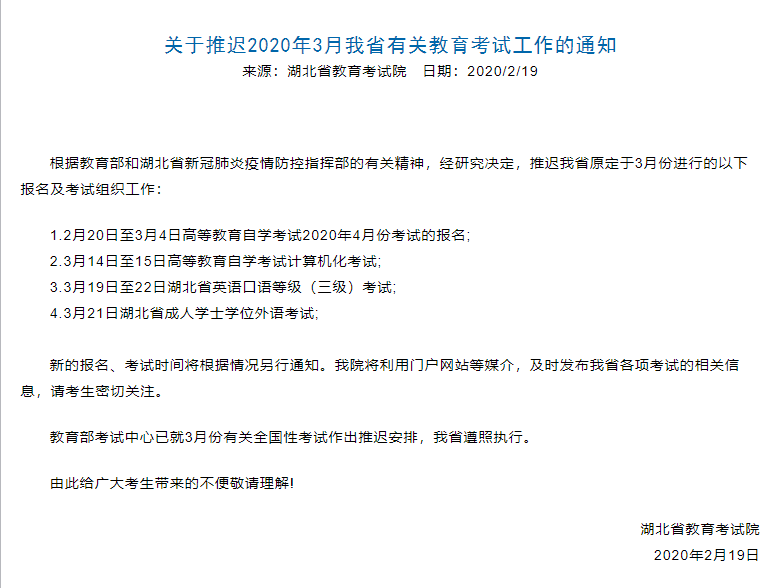 关于推迟2020年3月我省有关教育考试工作的通知

来源：湖北省教育考试院　日期：2020/2/19

根据教育部和湖北省新冠肺炎疫情防控指挥部的有关精神，经研究决定，推迟我省原定于3月份进行的以下报名及考试组织工作：

1.2月20日至3月4日高等教育自学考试2020年4月份考试的报名;
2.3月14日至15日高等教育自学考试计算机化考试;
3.3月19日至22日湖北省英语口语等级（三级）考试;
4.3月21日湖北省成人学士学位外语考试;

新的报名、考试时间将根据情况另行通知。我院将利用门户网站等媒介，及时发布我省各项考试的相关信息，请考生密切关注。

教育部考试中心已就3月份有关全国性考试作出推迟安排，我省遵照执行。

由此给广大考生带来的不便敬请理解!

湖北省教育考试院
2020年2月19日